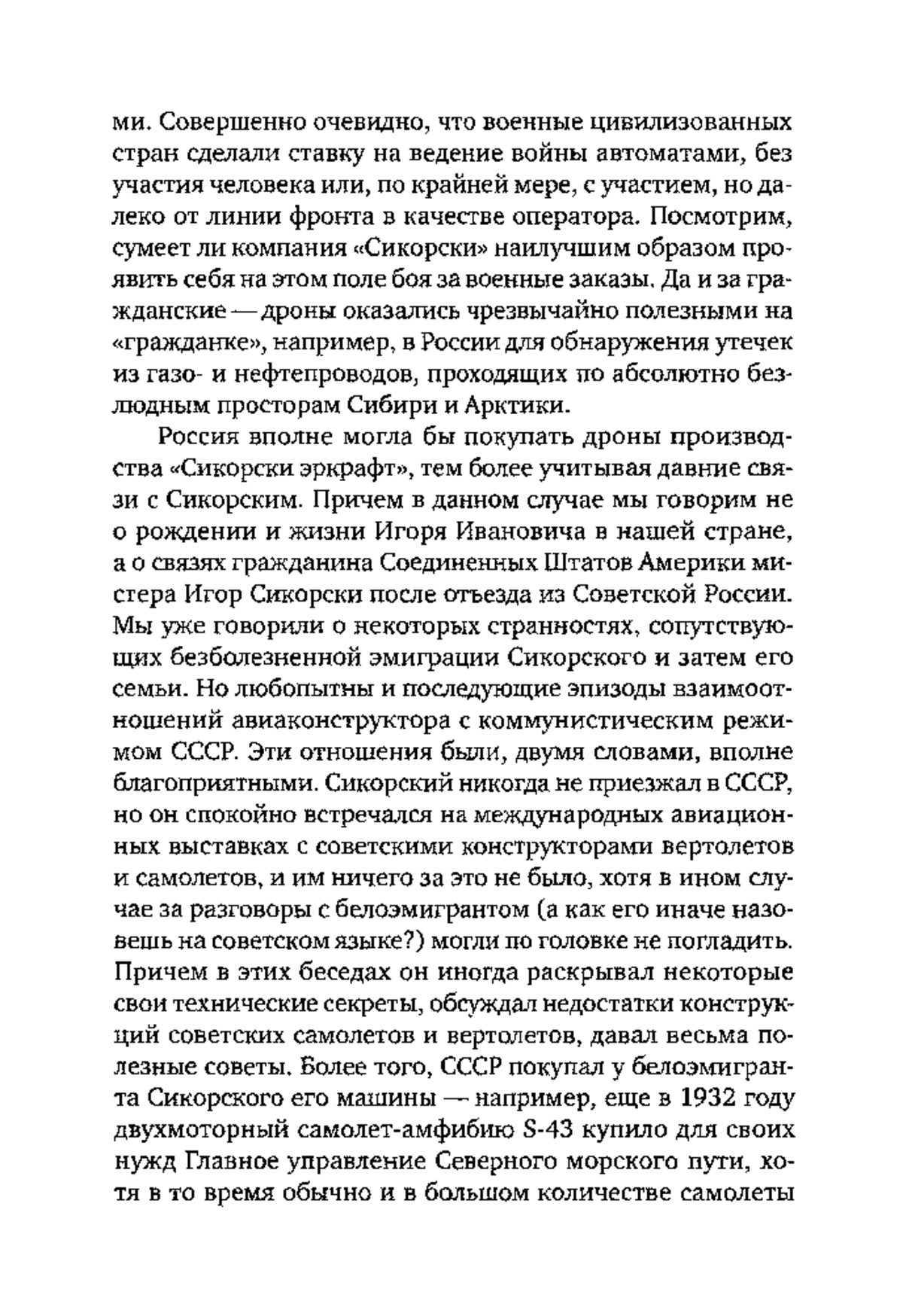 ми. Совершенно очевидно, что военные цивилизованных стран сделали ставку на ведение войны автоматами, без участия человека или, по крайней мере, с участием, но далеко от линии фронта в качестве оператора. Посмотрим, сумеет ли компания «Сикорски» наилучшим образом проявить себя на этом поле боя за военные заказы. Да и за гражданские — дроны оказались чрезвычайно полезными на «гражданке», например, в России для обнаружения утечек из газо- и нефтепроводов, проходящих по абсолютно безлюдным просторам Сибири и Арктики.

Россия вполне могла бы покупать дроны производства «Сикорски эркрафт», тем более учитывая давние связи с Сикорским. Причем в данном случае мы говорим не о рождении и жизни Игоря Ивановича в нашей стране, а о связях гражданина Соединенных Штатов Америки мистера Игор Сикорски после отъезда из Советской России. Мы уже говорили о некоторых странностях, сопутствующих безболезненной эмиграции Сикорского и затем его семьи. Но любопытны и последующие эпизоды взаимоотношений авиаконструктора с коммунистическим режимом СССР. Эти отношения были, двумя словами, вполне благоприятными. Сикорский никогда не приезжал в СССР, но он спокойно встречался на международных авиационных выставках с советскими конструкторами вертолетов и самолетов, и им ничего за это не было, хотя в ином случае за разговоры с белоэмигрантом (а как его иначе назовешь на советском языке?) могли по головке не погладить. Причем в этих беседах он иногда раскрывал некоторые свои технические секреты, обсуждал недостатки конструкций советских самолетов и вертолетов, давал весьма полезные советы. Более того, СССР покупал у белоэмигранта Сикорского его машины — например, еще в 1932 году двухмоторный самолет-амфибию S-43 купило для своих нужд Главное управление Северного морского пути, хотя в то время обычно и в большом количестве самолеты